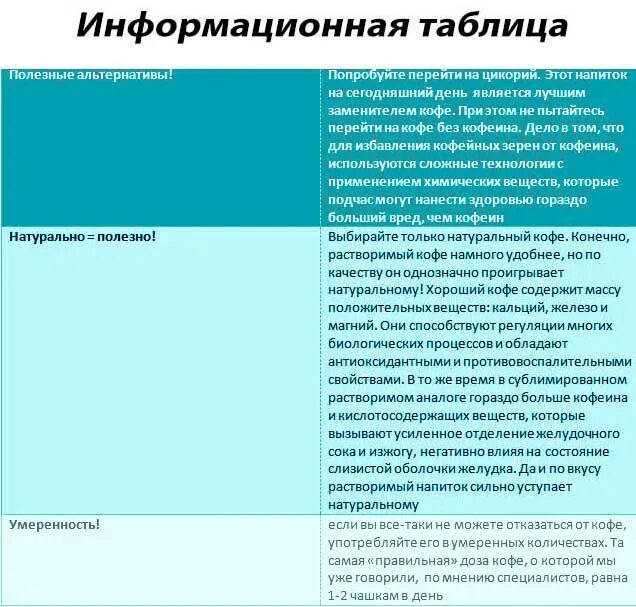 Информационная таблица

| Полезные альтернативы! | Попробуйте перейти на цикорий. Этот напиток на сегодняшний день является лучшим заменителем кофе. При этом не пытайтесь перейти на кофе без кофеина. Дело в том, что для избавления кофейных зерен от кофеина, используются сложные технологии с применением химических веществ, которые подчас могут нанести здоровью гораздо больший вред, чем кофеин |
|---|---|
| Натурально = полезно! | Выбирайте только натуральный кофе. Конечно, растворимый кофе намного удобнее, но по качеству он однозначно проигрывает натуральному! Хороший кофе содержит массу положительных веществ: кальций, железо и магний. Они способствуют регуляции многих биологических процессов и обладают антиоксидантными и противовоспалительными свойствами. В то же время в сублимированном растворимом аналоге гораздо больше кофеина и кислотосодержащих веществ, которые вызывают усиленное отделение желудочного сока и изжогу, негативно влияя на состояние слизистой оболочки желудка. Да и по вкусу растворимый напиток сильно уступает натуральному |
| Умеренность! | если вы все-таки не можете отказаться от кофе, употребляйте его в умеренных количествах. Та самая «правильная» доза кофе, о которой мы уже говорили, по мнению специалистов, равна 1-2 чашкам в день |